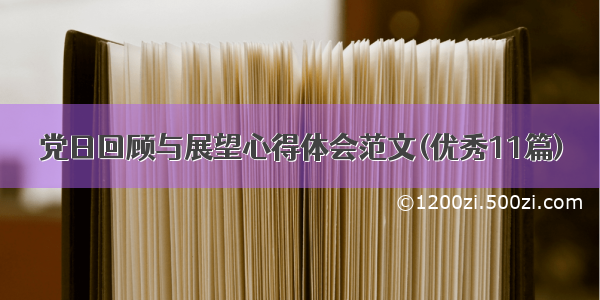 党日回顾与展望心得体会范文(优秀11篇)

©1200zi.500zi.com